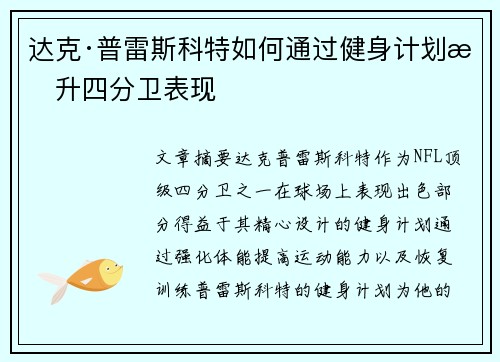 达克·普雷斯科特如何通过健身计划æ升四分卫表现

文章摘要达克普雷斯科特作为NFL顶级四分卫之一在球场上表现出色部分得益于其精心设计的健身计划通过强化体能提高运动能力以及恢复训练普雷斯科特的健身计划为他的